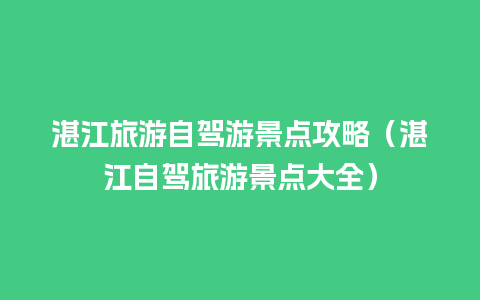 湛江旅游自驾游景点攻略（湛江自驾旅游景点大全）